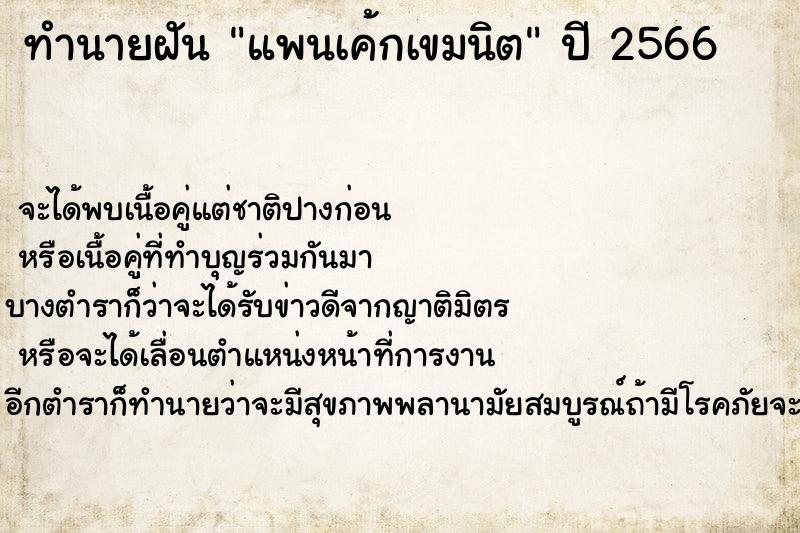 ทำนายฝัน "แพนเค้กเขมนิต" ปี 2566

จะได้พบเนื้อคู่แต่ชาติปางก่อน
หรือเนื้อคู่ที่ทำบุญร่วมกันมา
บางตำราก็ว่าจะได้รับข่าวดีจากญาติมิตร
หรือจะได้เลื่อนตำแหน่งหน้าที่การงาน
อีกตำราก็ทำนายว่าจะมีสุขภาพพลานามัยสมบูรณ์ถ้ามีโรคภัยจะ